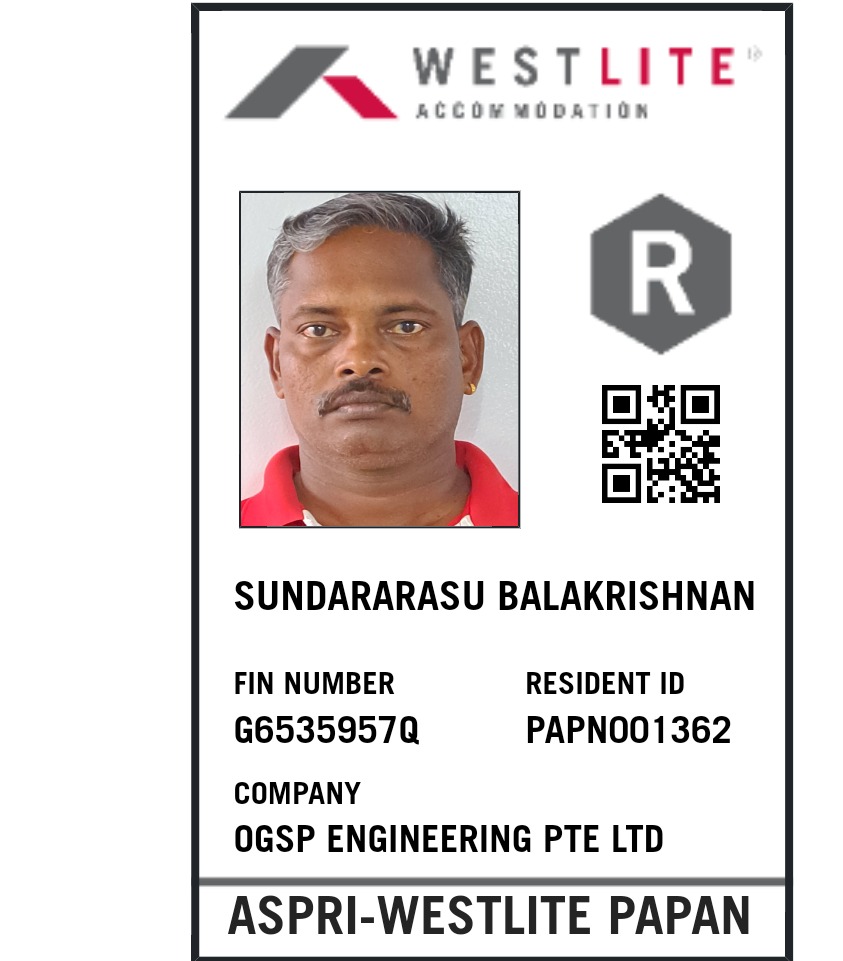 WESTLITE
ACCOMMODATION

R

SUNDARARASU BALAKRISHNAN

FIN NUMBER
G6535957Q

RESIDENT ID
PAPN001362

COMPANY
OGSP ENGINEERING PTE LTD

ASPRI-WESTLITE PAPAN